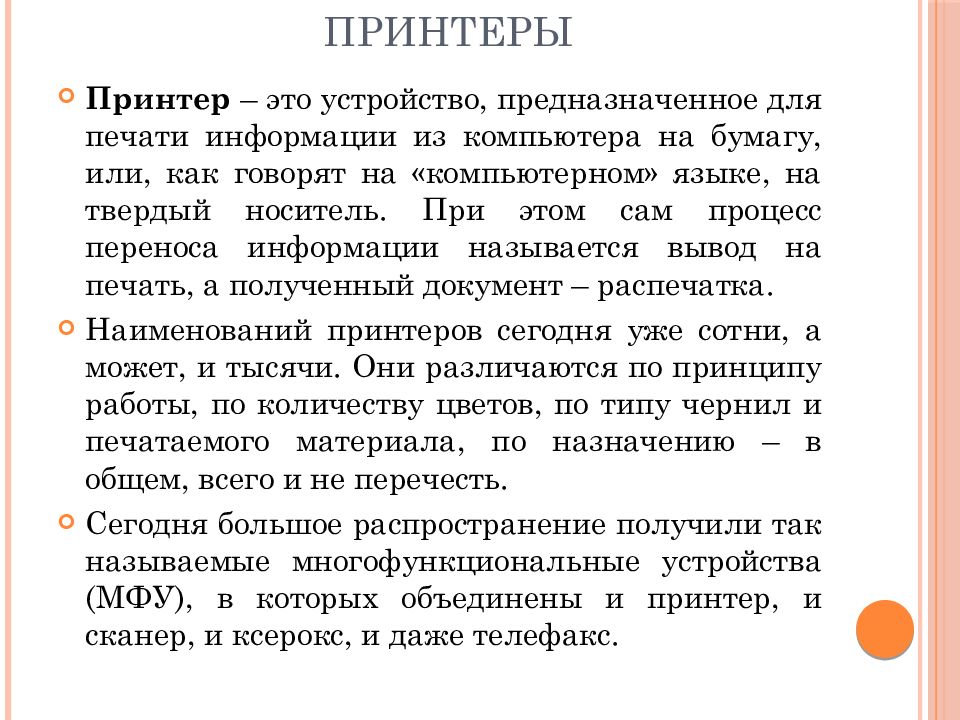 ПРИНТЕРЫ

Принтер – это устройство, предназначенное для печати информации из компьютера на бумагу, или, как говорят на «компьютерном» языке, на твердый носитель. При этом сам процесс переноса информации называется вывод на печать, а полученный документ – распечатка.

Наименований принтеров сегодня уже сотни, а может, и тысячи. Они различаются по принципу работы, по количеству цветов, по типу чернил и печатаемого материала, по назначению – в общем, всего и не перечесть.

Сегодня большое распространение получили так называемые многофункциональные устройства (МФУ), в которых объединены и принтер, и сканер, и ксерокс, и даже телефакс.